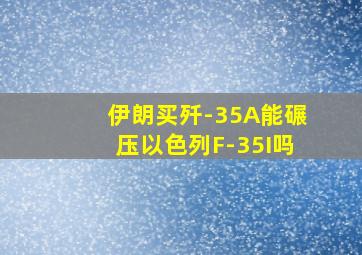 伊朗买歼-35A能碾压以色列F-35I吗